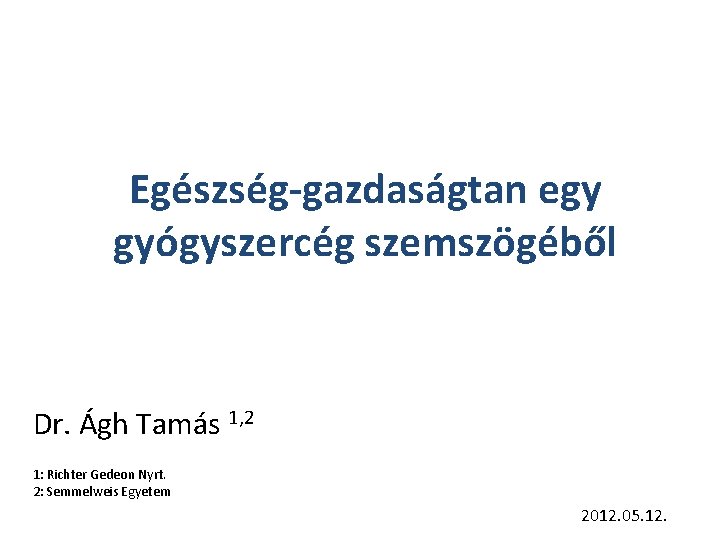 Egészség-gazdaságtan egy gyógyszercég szemszögéből

Dr. Ágh Tamás $^{1,2}$

1: Richter Gedeon Nyrt.
2: Semmelweis Egyetem

2012.05.12.